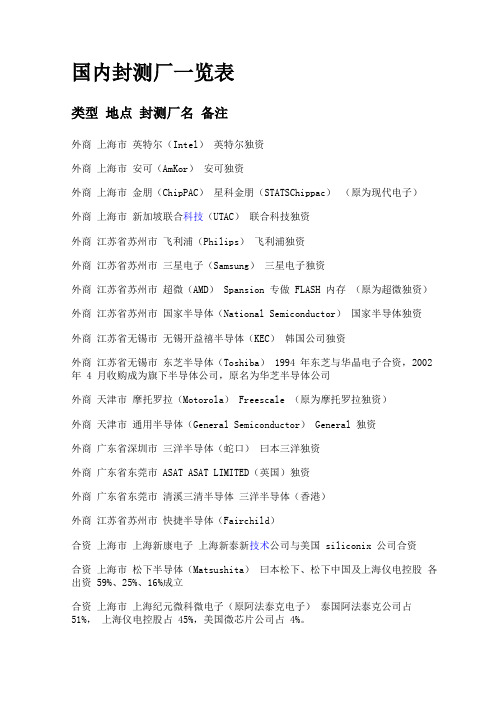 国内封测厂一览表

类型 地点 封测厂名 备注

外商 上海市 英特尔（Intel） 英特尔独资

外商 上海市 安可（AmKor） 安可独资

外商 上海市 金朋（ChipPAC） 星科金朋（STATSChippac） （原为现代电子）

外商 上海市 新加坡联合科技（UTAC） 联合科技独资

外商 江苏省苏州市 飞利浦（Philips） 飞利浦独资

外商 江苏省苏州市 三星电子（Samsung） 三星电子独资

外商 江苏省苏州市 超微（AMD） Spansion 专做 FLASH 内存 （原为超微独资）

外商 江苏省苏州市 国家半导体（National Semiconductor） 国家半导体独资

外商 江苏省无锡市 无锡开益禧半导体（KEC） 韩国公司独资

外商 江苏省无锡市 东芝半导体（Toshiba） 1994 年东芝与华晶电子合资，2002 年 4 月收购成为旗下半导体公司，原名为华芝半导体公司

外商 天津市 摩托罗拉（Motorola） Freescale （原为摩托罗拉独资）

外商 天津市 通用半导体（General Semiconductor） General 独资

外商 广东省深圳市 三洋半导体（蛇口） 日本三洋独资

外商 广东省东莞市 ASAT ASAT LIMITED（英国）独资

外商 广东省东莞市 清溪三清半导体 三洋半导体（香港）

外商 江苏省苏州市 快捷半导体（Fairchild）

合资 上海市 上海新康电子 上海新泰新技术公司与美国 siliconix 公司合资

合资 上海市 松下半导体（Matsushita） 日本松下、松下中国及上海仪电控股 各出资 59%、25%、16%成立

合资 上海市 上海纪元微科微电子（原阿法泰克电子） 泰国阿法泰克公司占 51%， 上海仪电控股占 45%，美国微芯片公司占 4%。